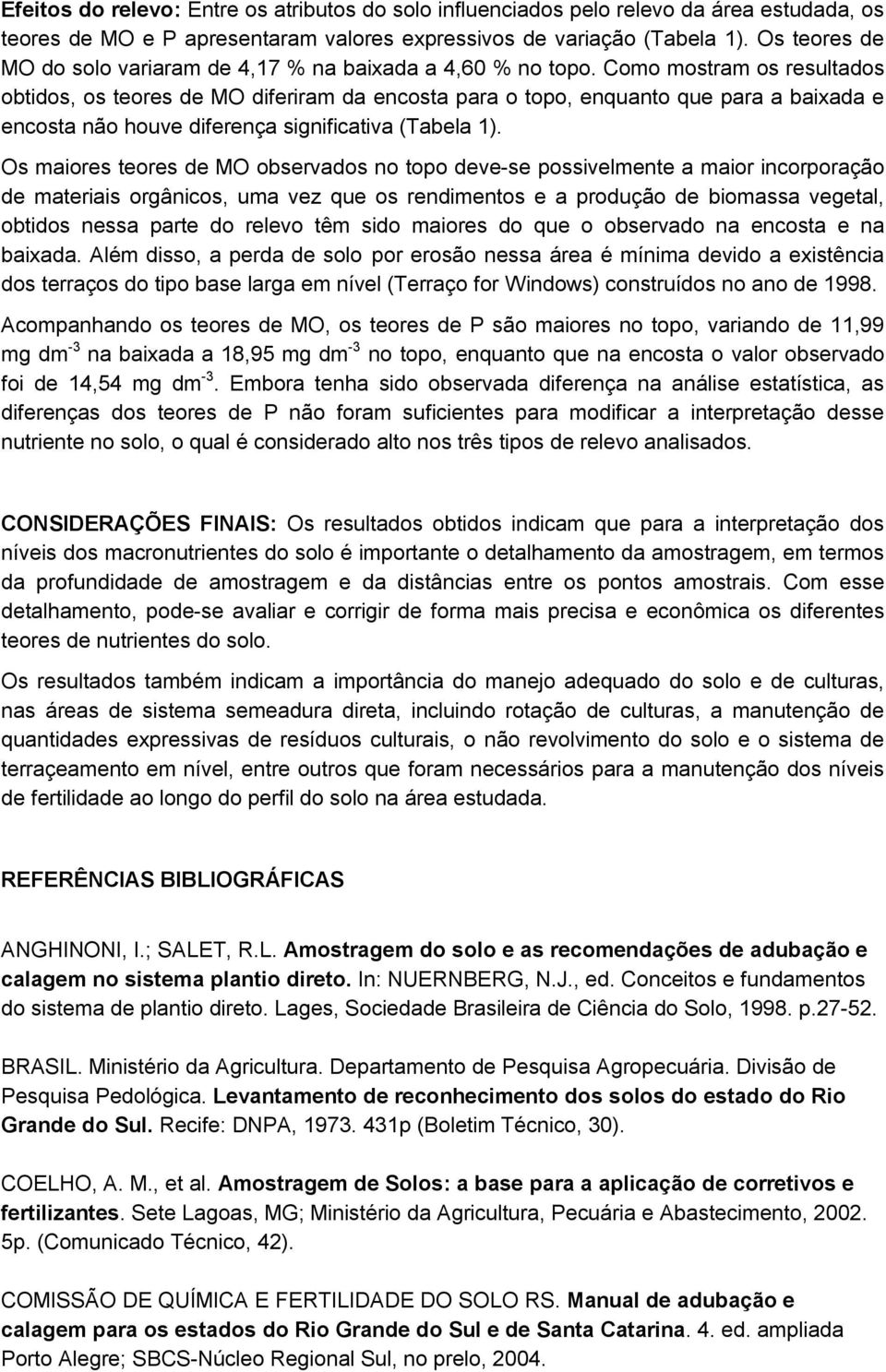 Efeitos do relevo: Entre os atributos do solo influenciados pelo relevo da área estudada, os teores de MO e P apresentaram valores expressivos de variação (Tabela 1). Os teores de MO do solo variaram de 4,17 % na baixada a 4,60 % no topo. Como mostram os resultados obtidos, os teores de MO diferiram da encosta para o topo, enquanto que para a baixada e encosta não houve diferença significativa (Tabela 1).

Os maiores teores de MO observados no topo deve-se possivelmente a maior incorporação de materiais orgânicos, uma vez que os rendimentos e a produção de biomassa vegetal, obtidos nessa parte do relevo têm sido maiores do que o observado na encosta e na baixada. Além disso, a perda de solo por erosão nessa área é mínima devido a existência dos terraços do tipo base larga em nível (Terraço for Windows) construídos no ano de 1998.

Acompanhando os teores de MO, os teores de P são maiores no topo, variando de 11,99 mg dm$^{-3}$ na baixada a 18,95 mg dm$^{-3}$ no topo, enquanto que na encosta o valor observado foi de 14,54 mg dm$^{-3}$. Embora tenha sido observada diferença na análise estatística, as diferenças dos teores de P não foram suficientes para modificar a interpretação desse nutriente no solo, o qual é considerado alto nos três tipos de relevo analisados.

CONSIDERAÇÕES FINAIS: Os resultados obtidos indicam que para a interpretação dos níveis dos macronutrientes do solo é importante o detalhamento da amostragem, em termos da profundidade de amostragem e da distâncias entre os pontos amostrais. Com esse detalhamento, pode-se avaliar e corrigir de forma mais precisa e econômica os diferentes teores de nutrientes do solo.

Os resultados também indicam a importância do manejo adequado do solo e de culturas, nas áreas de sistema semeadura direta, incluindo rotação de culturas, a manutenção de quantidades expressivas de resíduos culturais, o não revolvimento do solo e o sistema de terraçeamento em nível, entre outros que foram necessários para a manutenção dos níveis de fertilidade ao longo do perfil do solo na área estudada.

REFERÊNCIAS BIBLIOGRÁFICAS

ANGHINONI, I.; SALET, R.L. Amostragem do solo e as recomendações de adubação e calagem no sistema plantio direto. In: NUERNBERG, N.J., ed. Conceitos e fundamentos do sistema de plantio direto. Lages, Sociedade Brasileira de Ciência do Solo, 1998. p.27-52.

BRASIL. Ministério da Agricultura. Departamento de Pesquisa Agropecuária. Divisão de Pesquisa Pedológica. Levantamento de reconhecimento dos solos do estado do Rio Grande do Sul. Recife: DNPA, 1973. 431p (Boletim Técnico, 30).

COELHO, A. M., et al. Amostragem de Solos: a base para a aplicação de corretivos e fertilizantes. Sete Lagoas, MG; Ministério da Agricultura, Pecuária e Abastecimento, 2002. 5p. (Comunicado Técnico, 42).

COMISSÃO DE QUÍMICA E FERTILIDADE DO SOLO RS. Manual de adubação e calagem para os estados do Rio Grande do Sul e de Santa Catarina. 4. ed. ampliada Porto Alegre; SBCS-Núcleo Regional Sul, no prelo, 2004.